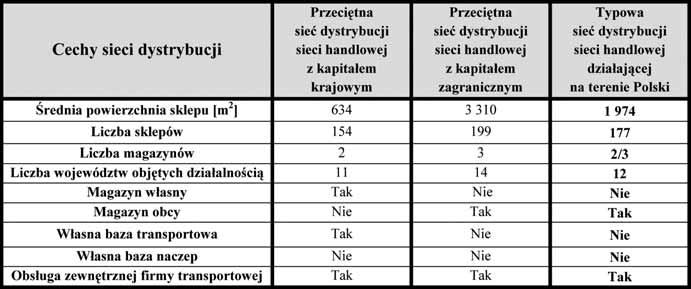 | Cechy sieci dystrybucji | Przeciętna sieć dystrybucji sieci handlowej z kapitałem krajowym | Przeciętna sieć dystrybucji sieci handlowej z kapitałem zagranicznym | Typowa sieć dystrybucji sieci handlowej działającej na terenie Polski |
|---|---|---|---|
| Średnia powierzchnia sklepu [$m^2$] | 634 | 3 310 | 1 974 |
| Liczba sklepów | 154 | 199 | 177 |
| Liczba magazynów | 2 | 3 | 2/3 |
| Liczba województw objętych działalnością | 11 | 14 | 12 |
| Magazyn własny | Tak | Nie | Nie |
| Magazyn obcy | Nie | Tak | Tak |
| Własna baza transportowa | Tak | Nie | Nie |
| Własna baza naczep | Nie | Nie | Nie |
| Obsługa zewnętrznej firmy transportowej | Tak | Tak | Tak |